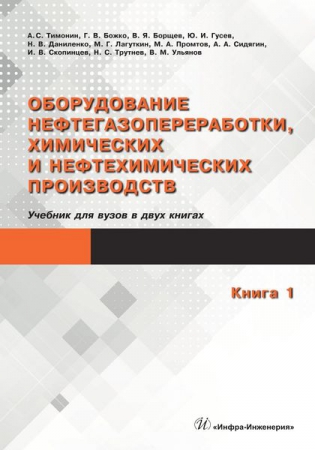 А. С. Тимонин, Г. В. Божко, В. Я. Борщев, Ю. И. Гусев, Н. В. Даниленко, М. Г. Лагуткин, М. А. Промтов, А. А. Сидягин, И. В. Скопинцев, Н. С. Трутнев, В. М. Ульянов

ОБОРУДОВАНИЕ НЕФТЕГАЗОПЕРЕРАБОТКИ, ХИМИЧЕСКИХ И НЕФТЕХИМИЧЕСКИХ ПРОИЗВОДСТВ

Учебник для вузов в двух книгах

Книга 1

И «Инфра-Инженерия»